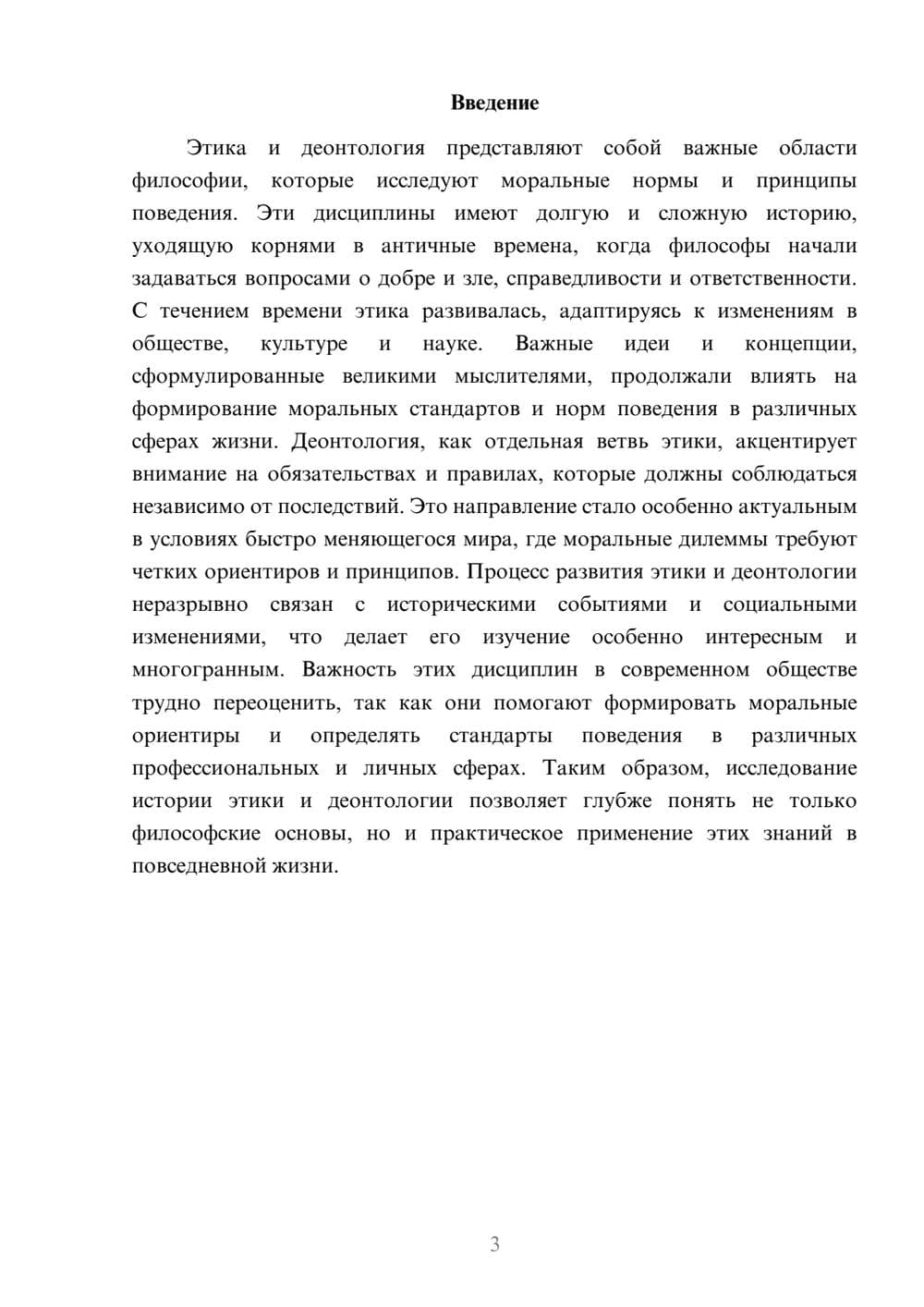 Введение

Этика и деонтология представляют собой важные области философии, которые исследуют моральные нормы и принципы поведения. Эти дисциплины имеют долгую и сложную историю, уходящую корнями в античные времена, когда философы начали задаваться вопросами о добре и зле, справедливости и ответственности. С течением времени этика развивалась, адаптируясь к изменениям в обществе, культуре и науке. Важные идеи и концепции, сформулированные великими мыслителями, продолжали влиять на формирование моральных стандартов и норм поведения в различных сферах жизни. Деонтология, как отдельная ветвь этики, акцентирует внимание на обязательствах и правилах, которые должны соблюдаться независимо от последствий. Это направление стало особенно актуальным в условиях быстро меняющегося мира, где моральные дилеммы требуют четких ориентиров и принципов. Процесс развития этики и деонтологии неразрывно связан с историческими событиями и социальными изменениями, что делает его изучение особенно интересным и многогранным. Важность этих дисциплин в современном обществе трудно переоценить, так как они помогают формировать моральные ориентиры и определять стандарты поведения в различных профессиональных и личных сферах. Таким образом, исследование истории этики и деонтологии позволяет глубже понять не только философские основы, но и практическое применение этих знаний в повседневной жизни.

3